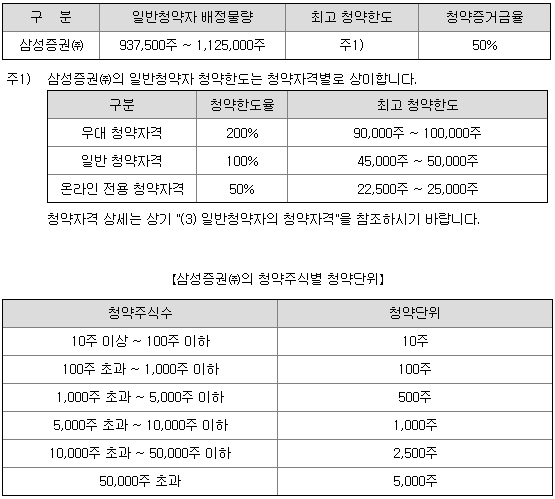 | 구 분 | 일반청약자 배정물량 | 최고 청약한도 | 청약증거금율 |
|---|---|---|---|
| 삼성증권㈜ | 937,500주 ~ 1,125,000주 | 주1) | 50% |

주1) 삼성증권㈜의 일반청약자 청약한도는 청약자격별로 상이합니다.

| 구분 | 청약한도율 | 최고 청약한도 |
|---|---|---|
| 우대 청약자격 | 200% | 90,000주 ~ 100,000주 |
| 일반 청약자격 | 100% | 45,000주 ~ 50,000주 |
| 온라인 전용 청약자격 | 50% | 22,500주 ~ 25,000주 |

청약자격 상세는 상기 "(3) 일반청약자의 청약자격"을 참조하시기 바랍니다.

[삼성증권㈜의 청약주식별 청약단위]

| 청약주식수 | 청약단위 |
|---|---|
| 10주 이상 ~ 100주 이하 | 10주 |
| 100주 초과 ~ 1,000주 이하 | 100주 |
| 1,000주 초과 ~ 5,000주 이하 | 500주 |
| 5,000주 초과 ~ 10,000주 이하 | 1,000주 |
| 10,000주 초과 ~ 50,000주 이하 | 2,500주 |
| 50,000주 초과 | 5,000주 |